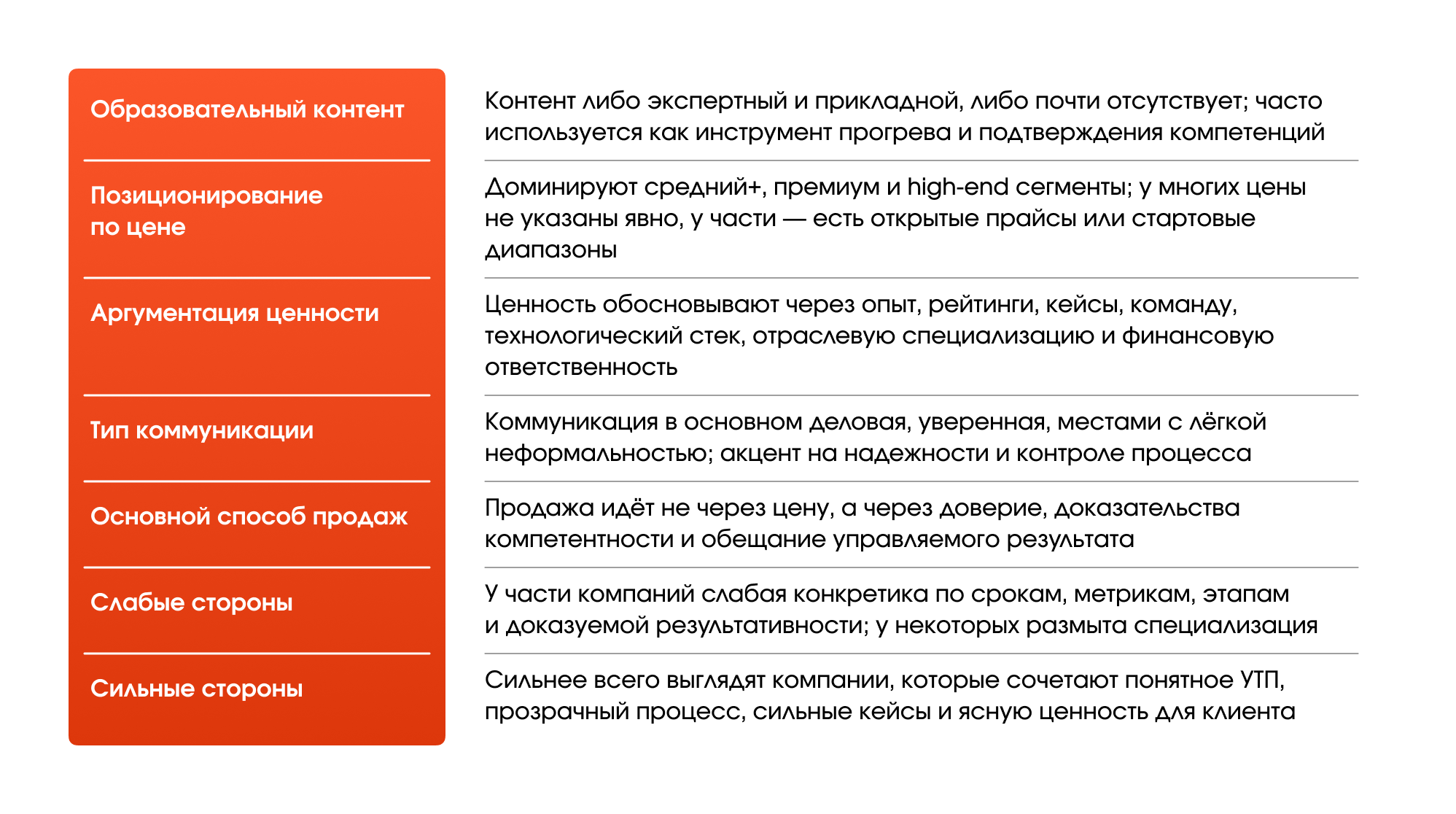 | | |
|---|---|
| Образовательный контент | Контент либо экспертный и прикладной, либо почти отсутствует; часто используется как инструмент прогрева и подтверждения компетенций |
| Позиционирование по цене | Доминируют средний+, премиум и high-end сегменты; у многих цены не указаны явно, у части — есть открытые прайсы или стартовые диапазоны |
| Аргументация ценности | Ценность обосновывают через опыт, рейтинги, кейсы, команду, технологический стек, отраслевую специализацию и финансовую ответственность |
| Тип коммуникации | Коммуникация в основном деловая, уверенная, местами с лёгкой неформальностью; акцент на надежности и контроле процесса |
| Основной способ продаж | Продажа идёт не через цену, а через доверие, доказательства компетентности и обещание управляемого результата |
| Слабые стороны | У части компаний слабая конкретика по срокам, метрикам, этапам и доказуемой результативности; у некоторых размыта специализация |
| Сильные стороны | Сильнее всего выглядят компании, которые сочетают понятное УТП, прозрачный процесс, сильные кейсы и ясную ценность для клиента |